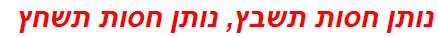 נותן חסות תשבץ, נותן חסות תשחץ